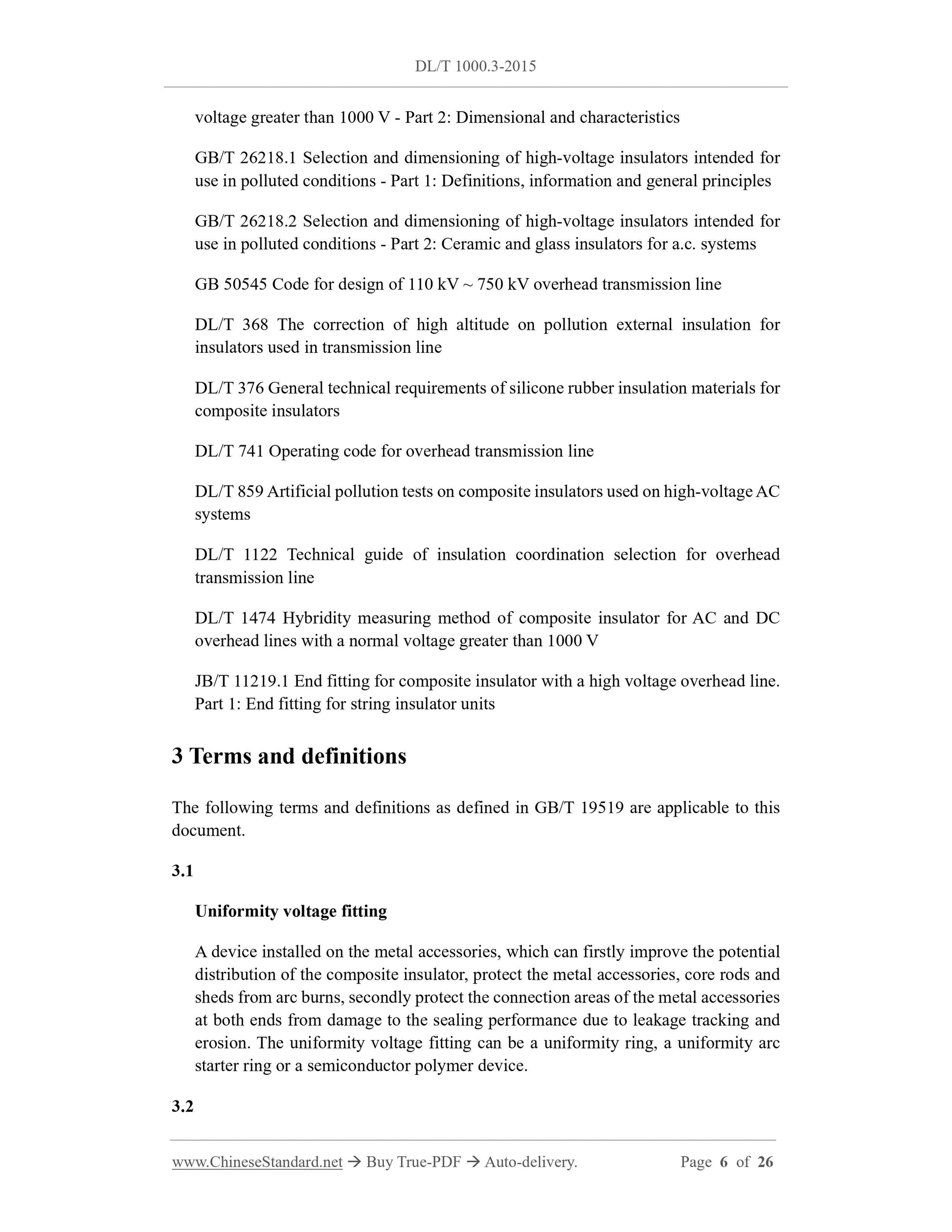 DL/T 1000.3-2015

voltage greater than 1000 V - Part 2: Dimensional and characteristics

GB/T 26218.1 Selection and dimensioning of high-voltage insulators intended for use in polluted conditions - Part 1: Definitions, information and general principles

GB/T 26218.2 Selection and dimensioning of high-voltage insulators intended for use in polluted conditions - Part 2: Ceramic and glass insulators for a.c. systems

GB 50545 Code for design of 110 kV ~ 750 kV overhead transmission line

DL/T 368 The correction of high altitude on pollution external insulation for insulators used in transmission line

DL/T 376 General technical requirements of silicone rubber insulation materials for composite insulators

DL/T 741 Operating code for overhead transmission line

DL/T 859 Artificial pollution tests on composite insulators used on high-voltage AC systems

DL/T 1122 Technical guide of insulation coordination selection for overhead transmission line

DL/T 1474 Hybridity measuring method of composite insulator for AC and DC overhead lines with a normal voltage greater than 1000 V

JB/T 11219.1 End fitting for composite insulator with a high voltage overhead line. Part 1: End fitting for string insulator units

3 Terms and definitions

The following terms and definitions as defined in GB/T 19519 are applicable to this document.

3.1

Uniformity voltage fitting

A device installed on the metal accessories, which can firstly improve the potential distribution of the composite insulator, protect the metal accessories, core rods and sheds from arc burns, secondly protect the connection areas of the metal accessories at both ends from damage to the sealing performance due to leakage tracking and erosion. The uniformity voltage fitting can be a uniformity ring, a uniformity arc starter ring or a semiconductor polymer device.

3.2

www.ChineseStandard.net → Buy True-PDF → Auto-delivery. Page 6 of 26